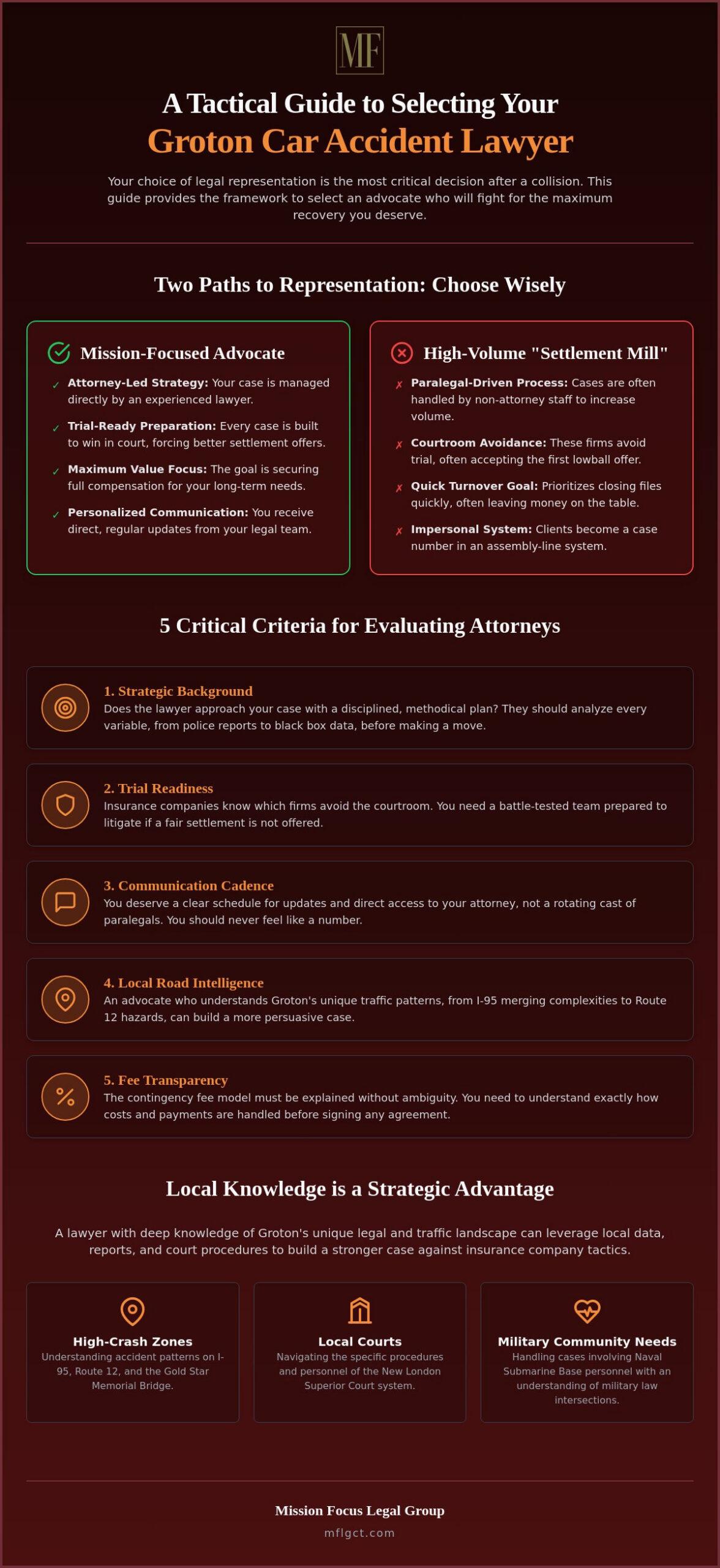 MF

A Tactical Guide to Selecting Your
Groton Car Accident Lawyer

Your choice of legal representation is the most critical decision after a collision. This guide provides the framework to select an advocate who will fight for the maximum recovery you deserve.

Two Paths to Representation: Choose Wisely

Mission-Focused Advocate

✓ Attorney-Led Strategy: Your case is managed directly by an experienced lawyer.

✓ Trial-Ready Preparation: Every case is built to win in court, forcing better settlement offers.

✓ Maximum Value Focus: The goal is securing full compensation for your long-term needs.

✓ Personalized Communication: You receive direct, regular updates from your legal team.

High-Volume "Settlement Mill"

✗ Paralegal-Driven Process: Cases are often handled by non-attorney staff to increase volume.

✗ Courtroom Avoidance: These firms avoid trial, often accepting the first lowball offer.

✗ Quick Turnover Goal: Prioritizes closing files quickly, often leaving money on the table.

✗ Impersonal System: Clients become a case number in an assembly-line system.

5 Critical Criteria for Evaluating Attorneys

1. Strategic Background
Does the lawyer approach your case with a disciplined, methodical plan? They should analyze every variable, from police reports to black box data, before making a move.

2. Trial Readiness
Insurance companies know which firms avoid the courtroom. You need a battle-tested team prepared to litigate if a fair settlement is not offered.

3. Communication Cadence
You deserve a clear schedule for updates and direct access to your attorney, not a rotating cast of paralegals. You should never feel like a number.

4. Local Road Intelligence
An advocate who understands Groton's unique traffic patterns, from I-95 merging complexities to Route 12 hazards, can build a more persuasive case.

5. Fee Transparency
The contingency fee model must be explained without ambiguity. You need to understand exactly how costs and payments are handled before signing any agreement.

Local Knowledge is a Strategic Advantage

A lawyer with deep knowledge of Groton's unique legal and traffic landscape can leverage local data, reports, and court procedures to build a stronger case against insurance company tactics.

High-Crash Zones
Understanding accident patterns on I-95, Route 12, and the Gold Star Memorial Bridge.

Local Courts
Navigating the specific procedures and personnel of the New London Superior Court system.

Military Community Needs
Handling cases involving Naval Submarine Base personnel with an understanding of military law intersections.

Mission Focus Legal Group
mflgct.com